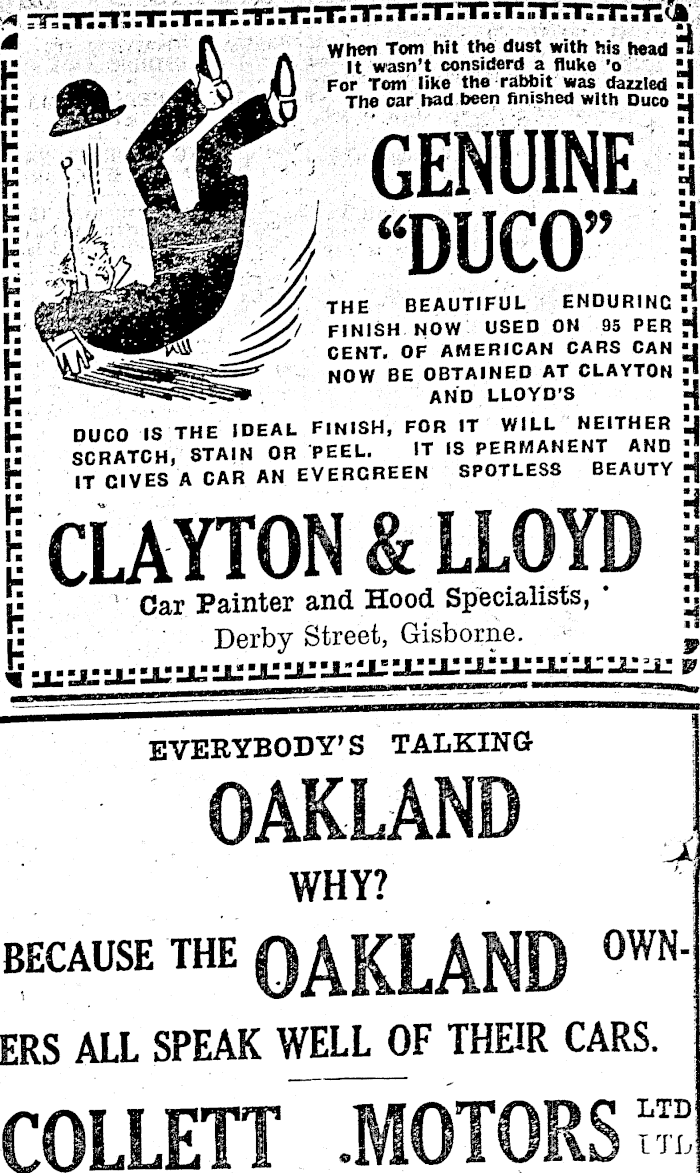 When Tom hit the dust with his head
It wasn't considerd a fluke 'o
For Tom like the rabbit was dazzled
The car had been finished with Duco

GENUINE "DUCO"

THE BEAUTIFUL ENDURING FINISH NOW USED ON 95 PER CENT. OF AMERICAN CARS CAN NOW BE OBTAINED AT CLAYTON AND LLOYD'S

DUCO IS THE IDEAL FINISH, FOR IT WILL NEITHER SCRATCH, STAIN OR PEEL. IT IS PERMANENT AND IT GIVES A CAR AN EVERGREEN SPOTLESS BEAUTY

CLAYTON & LLOYD

Car Painter and Hood Specialists,
Derby Street, Gisborne.

EVERYBODY'S TALKING

OAKLAND

WHY?

BECAUSE THE OAKLAND OWNERS ALL SPEAK WELL OF THEIR CARS.

COLLETT MOTORS LTD